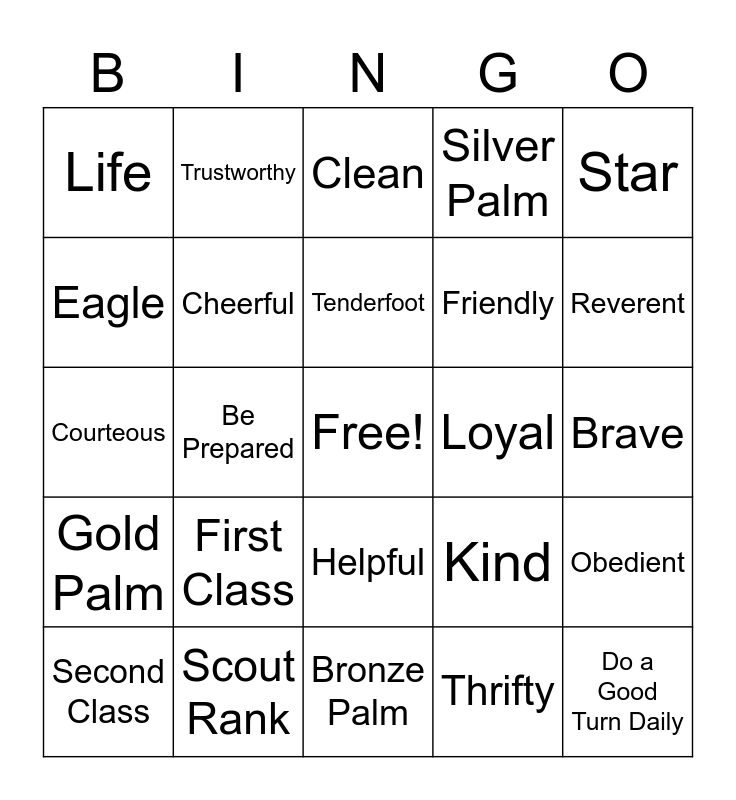 | B | I | N | G | O |
|---|---|---|---|---|
| Life | Trustworthy | Clean | Silver Palm | Star |
| Eagle | Cheerful | Tenderfoot | Friendly | Reverent |
| Courteous | Be Prepared | Free! | Loyal | Brave |
| Gold Palm | First Class | Helpful | Kind | Obedient |
| Second Class | Scout Rank | Bronze Palm | Thrifty | Do a Good Turn Daily |